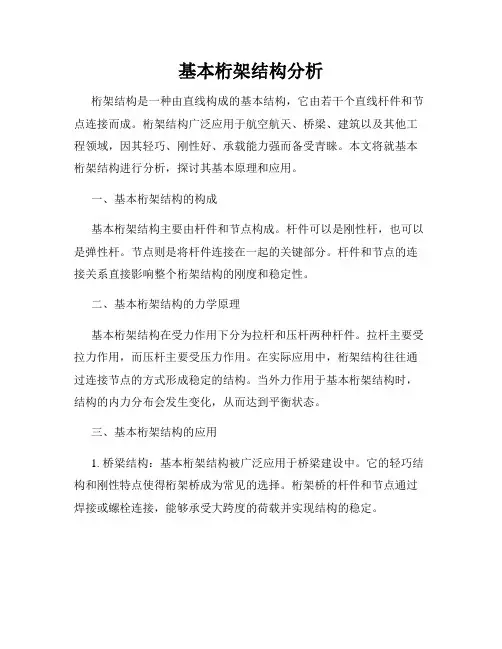 基本桁架结构分析

桁架结构是一种由直线构成的基本结构，它由若干个直线杆件和节点连接而成。桁架结构广泛应用于航空航天、桥梁、建筑以及其他工程领域，因其轻巧、刚性好、承载能力强而备受青睐。本文将就基本桁架结构进行分析，探讨其基本原理和应用。

一、基本桁架结构的构成

基本桁架结构主要由杆件和节点构成。杆件可以是刚性杆，也可以是弹性杆。节点则是将杆件连接在一起的关键部分。杆件和节点的连接关系直接影响整个桁架结构的刚度和稳定性。

二、基本桁架结构的力学原理

基本桁架结构在受力作用下分为拉杆和压杆两种杆件。拉杆主要受拉力作用，而压杆主要受压力作用。在实际应用中，桁架结构往往通过连接节点的方式形成稳定的结构。当外力作用于基本桁架结构时，结构的内力分布会发生变化，从而达到平衡状态。

三、基本桁架结构的应用

1. 桥梁结构：基本桁架结构被广泛应用于桥梁建设中。它的轻巧结构和刚性特点使得桁架桥成为常见的选择。桁架桥的杆件和节点通过焊接或螺栓连接，能够承受大跨度的荷载并实现结构的稳定。